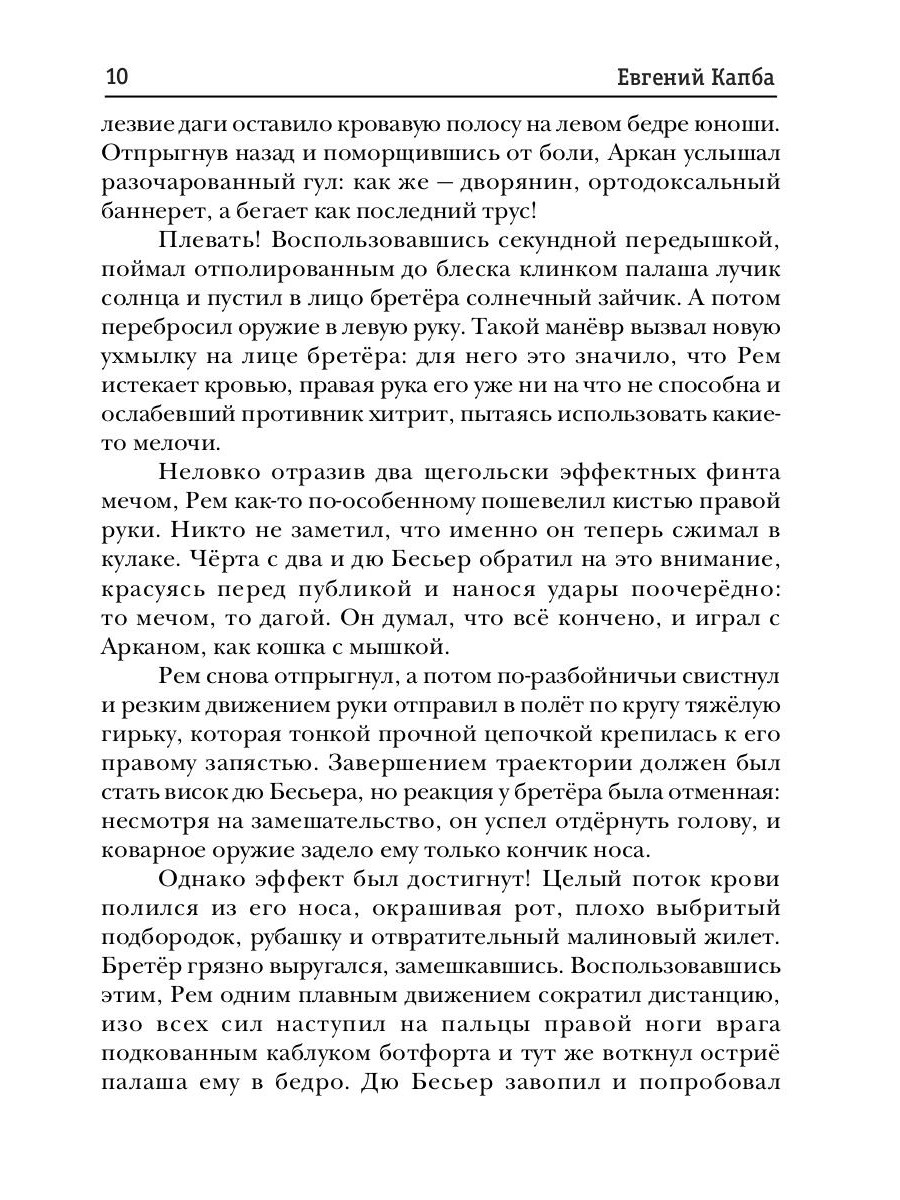 10 Евгений Капба

лезвие даги оставило кровавую полосу на левом бедре юноши. Отпрыгнув назад и поморщившись от боли, Аркан услышал разочарованный гул: как же — дворянин, ортодоксальный баннерет, а бегает как последний трус!

Плевать! Воспользовавшись секундной передышкой, поймал отполированным до блеска клинком палаша лучик солнца и пустил в лицо бретёра солнечный зайчик. А потом перебросил оружие в левую руку. Такой манёвр вызвал новую ухмылку на лице бретёра: для него это значило, что Рем истекает кровью, правая рука его уже ни на что не способна и ослабевший противник хитрит, пытаясь использовать какие-то мелочи.

Неловко отразив два щегольски эффектных финта мечом, Рем как-то по-особенному пошевелил кистью правой руки. Никто не заметил, что именно он теперь сжимал в кулаке. Чёрта с два и дю Бесьер обратил на это внимание, красуясь перед публикой и нанося удары поочерёдно: то мечом, то дагой. Он думал, что всё кончено, и играл с Арканом, как кошка с мышкой.

Рем снова отпрыгнул, а потом по-разбойничьи свистнул и резким движением руки отправил в полёт по кругу тяжёлую гирьку, которая тонкой прочной цепочкой крепилась к его правому запястью. Завершением траектории должен был стать висок дю Бесьера, но реакция у бретёра была отменная: несмотря на замешательство, он успел отдёрнуть голову, и коварное оружие задело ему только кончик носа.

Однако эффект был достигнут! Целый поток крови полился из его носа, окрашивая рот, плохо выбритый подбородок, рубашку и отвратительный малиновый жилет. Бретёр грязно выругался, замешкавшись. Воспользовавшись этим, Рем одним плавным движением сократил дистанцию, изо всех сил наступил на пальцы правой ноги врага подкованным каблуком ботфорта и тут же воткнул остриё палаша ему в бедро. Дю Бесьер завопил и попробовал